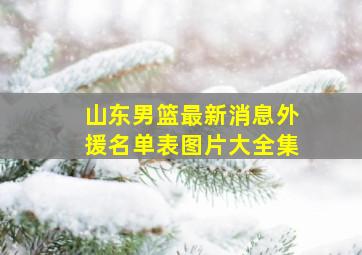 山东男篮最新消息外援名单表图片大全集